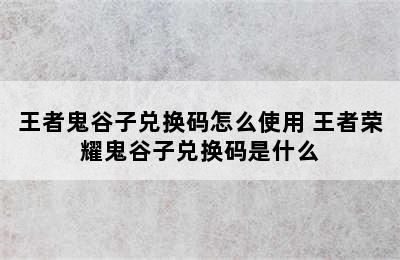 王者鬼谷子兑换码怎么使用 王者荣耀鬼谷子兑换码是什么